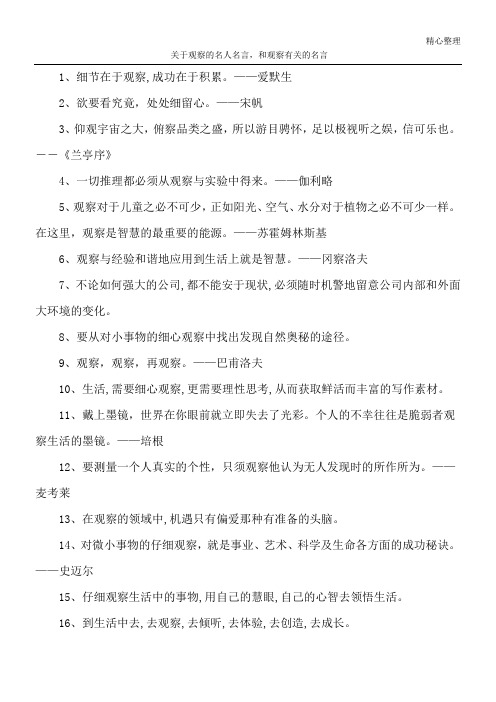 精心整理

关于观察的名人名言，和观察有关的名言

1、细节在于观察,成功在于积累。——爱默生

2、欲要看究竟，处处细留心。——宋帆

3、仰观宇宙之大，俯察品类之盛，所以游目骋怀，足以极视听之娱，信可乐也。——《兰亭序》

4、一切推理都必须从观察与实验中得来。——伽利略

5、观察对于儿童之必不可少，正如阳光、空气、水分对于植物之必不可少一样。在这里，观察是智慧的最重要的能源。——苏霍姆林斯基

6、观察与经验和谐地应用到生活上就是智慧。——冈察洛夫

7、不论如何强大的公司,都不能安于现状,必须随时机警地留意公司内部和外面大环境的变化。

8、要从对小事物的细心观察中找出发现自然奥秘的途径。

9、观察，观察，再观察。——巴甫洛夫

10、生活,需要细心观察,更需要理性思考,从而获取鲜活而丰富的写作素材。

11、戴上墨镜，世界在你眼前就立即失去了光彩。个人的不幸往往是脆弱者观察生活的墨镜。——培根

12、要测量一个人真实的个性，只须观察他认为无人发现时的所作所为。——麦考莱

13、在观察的领域中,机遇只有偏爱那种有准备的头脑。

14、对微小事物的仔细观察，就是事业、艺术、科学及生命各方面的成功秘诀。——史迈尔

15、仔细观察生活中的事物,用自己的慧眼,自己的心智去领悟生活。

16、到生活中去,去观察,去倾听,去体验,去创造,去成长。